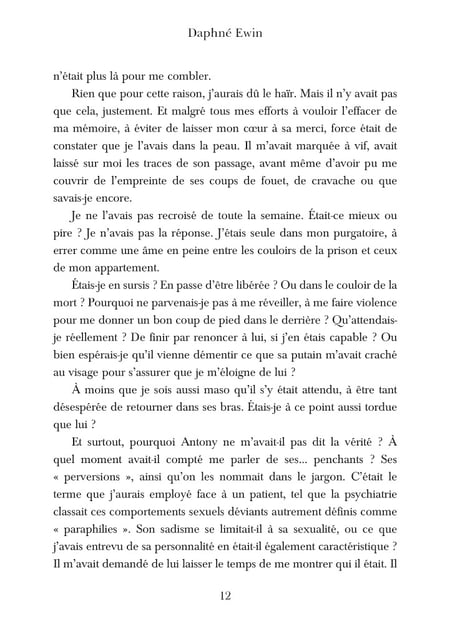 Daphné Ewin

n'était plus là pour me combler.

Rien que pour cette raison, j'aurais dû le haïr. Mais il n'y avait pas que cela, justement. Et malgré tous mes efforts à vouloir l'effacer de ma mémoire, à éviter de laisser mon cœur à sa merci, force était de constater que je l'avais dans la peau. Il m'avait marquée à vif, avait laissé sur moi les traces de son passage, avant même d'avoir pu me couvrir de l'empreinte de ses coups de fouet, de cravache ou que savais-je encore.

Je ne l'avais pas recroisé de toute la semaine. Était-ce mieux ou pire ? Je n'avais pas la réponse. J'étais seule dans mon purgatoire, à errer comme une âme en peine entre les couloirs de la prison et ceux de mon appartement.

Étais-je en sursis ? En passe d'être libérée ? Ou dans le couloir de la mort ? Pourquoi ne parvenais-je pas à me réveiller, à me faire violence pour me donner un bon coup de pied dans le derrière ? Qu'attendais-je réellement ? De finir par renoncer à lui, si j'en étais capable ? Ou bien espérais-je qu'il vienne démentir ce que sa putain m'avait craché au visage pour s'assurer que je m'éloigne de lui ?

À moins que je sois aussi maso qu'il s'y était attendu, à être tant désespérée de retourner dans ses bras. Étais-je à ce point aussi tordue que lui ?

Et surtout, pourquoi Antony ne m'avait-il pas dit la vérité ? À quel moment avait-il compté me parler de ses... penchants ? Ses « perversions », ainsi qu'on les nommait dans le jargon. C'était le terme que j'aurais employé face à un patient, tel que la psychiatrie classait ces comportements sexuels déviants autrement définis comme « paraphilies ». Son sadisme se limitait-il à sa sexualité, ou ce que j'avais entrevu de sa personnalité en était-il également caractéristique ? Il m'avait demandé de lui laisser le temps de me montrer qui il était. Il

12